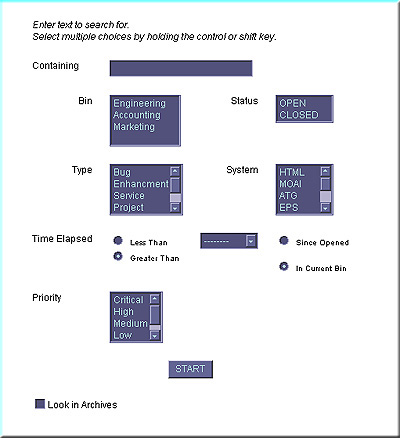 Enter text to search for.
Select multiple choices by holding the control or shift key.

Containing

Bin
Engineering
Accounting
Marketing

Status
OPEN
CLOSED

Type
Bug
Enhancment
Service
Project

System
HTML
MOAI
ATG
EPS

Time Elapsed
Less Than
Greater Than
--------
Since Opened
In Current Bin

Priority
Critical
High
Medium
Low

START

Look in Archives